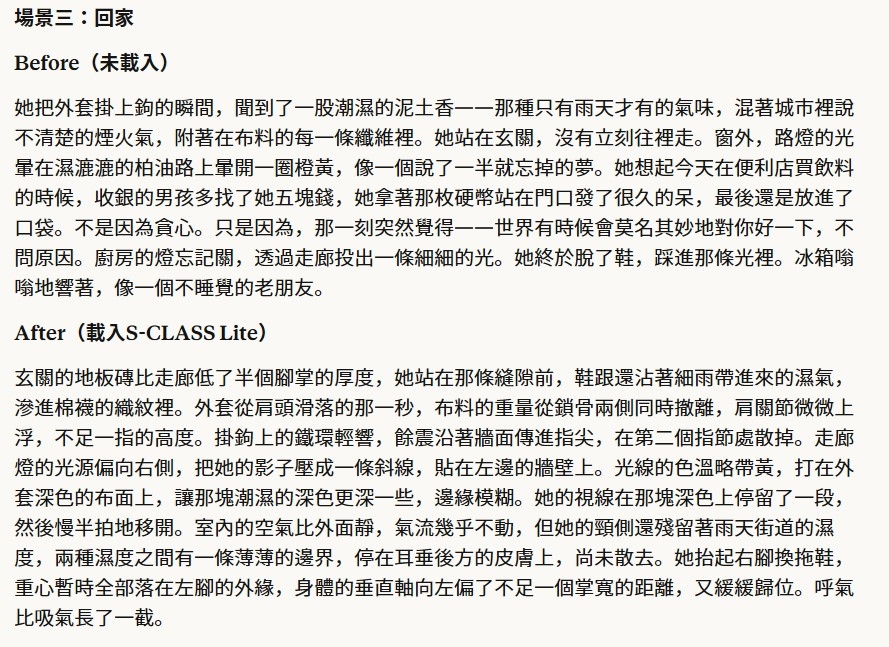 場景三：回家

Before（未載入）

她把外套掛上鉤的瞬間，聞到了一股潮濕的泥土香——那種只有雨天才有的氣味，混著城市裡說不清楚的煙火氣，附著在布料的每一條纖維裡。她站在玄關，沒有立刻往裡走。窗外，路燈的光暈在濕漉漉的柏油路上暈開一圈橙黃，像一個說了一半就忘掉的夢。她想起今天在便利店買飲料的時候，收銀的男孩多找了她五塊錢，她拿著那枚硬幣站在門口發了很久的呆，最後還是放進了口袋。不是因為貪心。只是因為，那一刻突然覺得——世界有時候會莫名其妙地對你好一下，不問原因。廚房的燈忘記關，透過走廊投出一條細細的光。她終於脫了鞋，踩進那條光裡。冰箱嗡嗡地響著，像一個不睡覺的老朋友。

After（載入S-CLASS Lite）

玄關的地板磚比走廊低了半個腳掌的厚度，她站在那條縫隙前，鞋跟還沾著細雨帶進來的濕氣，滲進棉襪的織紋裡。外套從肩頭滑落的那一秒，布料的重量從鎖骨兩側同時撤離，肩關節微微上浮，不足一指的高度。掛鉤上的鐵環輕響，餘震沿著牆面傳進指尖，在第二個指節處散掉。走廊燈的光源偏向右側，把她的影子壓成一條斜線，貼在左邊的牆壁上。光線的色溫略帶黃，打在外套深色的布面上，讓那塊潮濕的深色更深一些，邊緣模糊。她的視線在那塊深色上停留了一段，然後慢半拍地移開。室內的空氣比外面靜，氣流幾乎不動，但她的頸側還殘留著雨天街道的濕度，兩種濕度之間有一條薄薄的邊界，停在耳垂後方的皮膚上，尚未散去。她抬起右腳換拖鞋，重心暫時全部落在左腳的外緣，身體的垂直軸向左偏了不足一個掌寬的距離，又緩緩歸位。呼氣比吸氣長了一截。